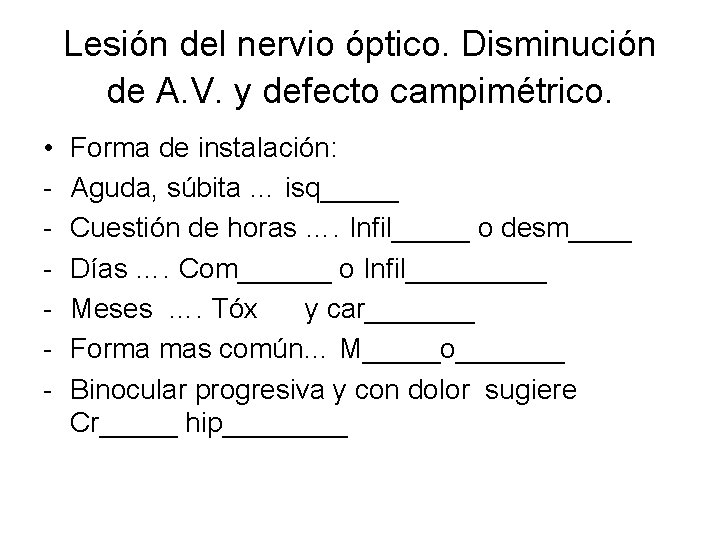 Lesión del nervio óptico. Disminución de A.V. y defecto campimétrico.

• Forma de instalación:
- Aguda, súbita ... isq_____
- Cuestión de horas .... Infil_____ o desm____
- Días .... Com______ o Infil_________
- Meses .... Tóx y car_______
- Forma mas común... M_____o_______
- Binocular progresiva y con dolor sugiere Cr_____ hip________